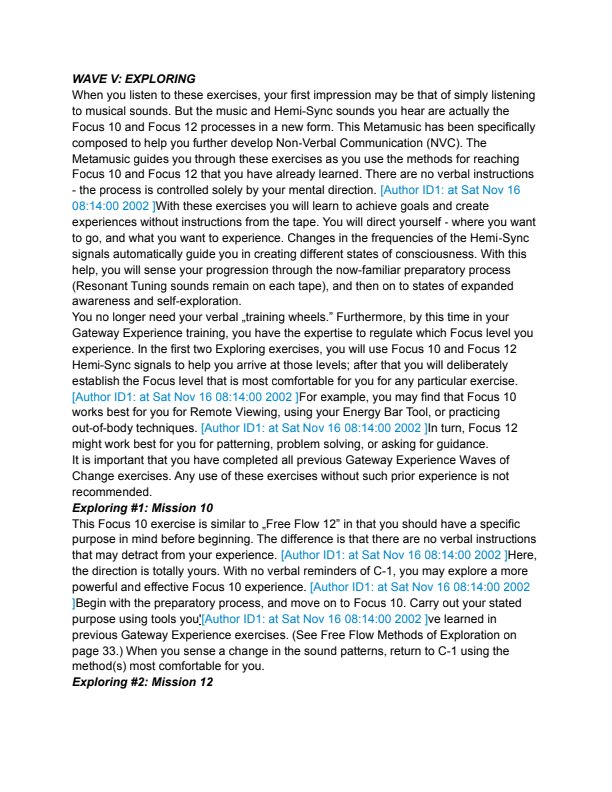 WAVE V: EXPLORING

When you listen to these exercises, your first impression may be that of simply listening to musical sounds. But the music and Hemi-Sync sounds you hear are actually the Focus 10 and Focus 12 processes in a new form. This Metamusic has been specifically composed to help you further develop Non-Verbal Communication (NVC). The Metamusic guides you through these exercises as you use the methods for reaching Focus 10 and Focus 12 that you have already learned. There are no verbal instructions - the process is controlled solely by your mental direction. [Author ID1: at Sat Nov 16 08:14:00 2002 ]With these exercises you will learn to achieve goals and create experiences without instructions from the tape. You will direct yourself - where you want to go, and what you want to experience. Changes in the frequencies of the Hemi-Sync signals automatically guide you in creating different states of consciousness. With this help, you will sense your progression through the now-familiar preparatory process (Resonant Tuning sounds remain on each tape), and then on to states of expanded awareness and self-exploration.

You no longer need your verbal „training wheels." Furthermore, by this time in your Gateway Experience training, you have the expertise to regulate which Focus level you experience. In the first two Exploring exercises, you will use Focus 10 and Focus 12 Hemi-Sync signals to help you arrive at those levels; after that you will deliberately establish the Focus level that is most comfortable for you for any particular exercise. [Author ID1: at Sat Nov 16 08:14:00 2002 ]For example, you may find that Focus 10 works best for you for Remote Viewing, using your Energy Bar Tool, or practicing out-of-body techniques. [Author ID1: at Sat Nov 16 08:14:00 2002 ]In turn, Focus 12 might work best for you for patterning, problem solving, or asking for guidance.

It is important that you have completed all previous Gateway Experience Waves of Change exercises. Any use of these exercises without such prior experience is not recommended.

Exploring #1: Mission 10

This Focus 10 exercise is similar to „Free Flow 12" in that you should have a specific purpose in mind before beginning. The difference is that there are no verbal instructions that may detract from your experience. [Author ID1: at Sat Nov 16 08:14:00 2002 ]Here, the direction is totally yours. With no verbal reminders of C-1, you may explore a more powerful and effective Focus 10 experience. [Author ID1: at Sat Nov 16 08:14:00 2002 ]Begin with the preparatory process, and move on to Focus 10. Carry out your stated purpose using tools you'[Author ID1: at Sat Nov 16 08:14:00 2002 ]ve learned in previous Gateway Experience exercises. (See Free Flow Methods of Exploration on page 33.) When you sense a change in the sound patterns, return to C-1 using the method(s) most comfortable for you.

Exploring #2: Mission 12